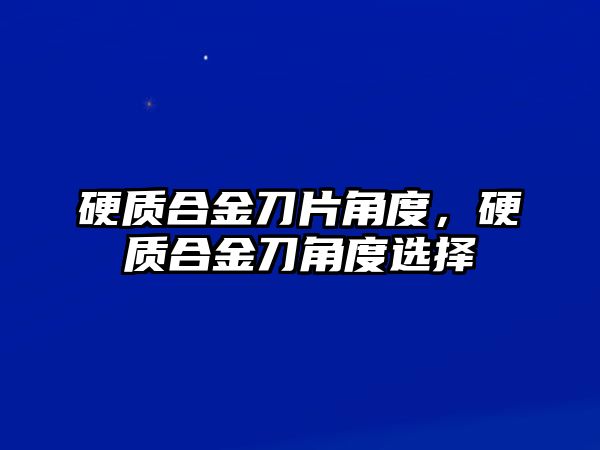 硬质合金刀片角度，硬质合金刀角度选择